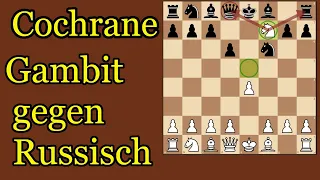 Cochrane
Gambit
gegen
Russisch